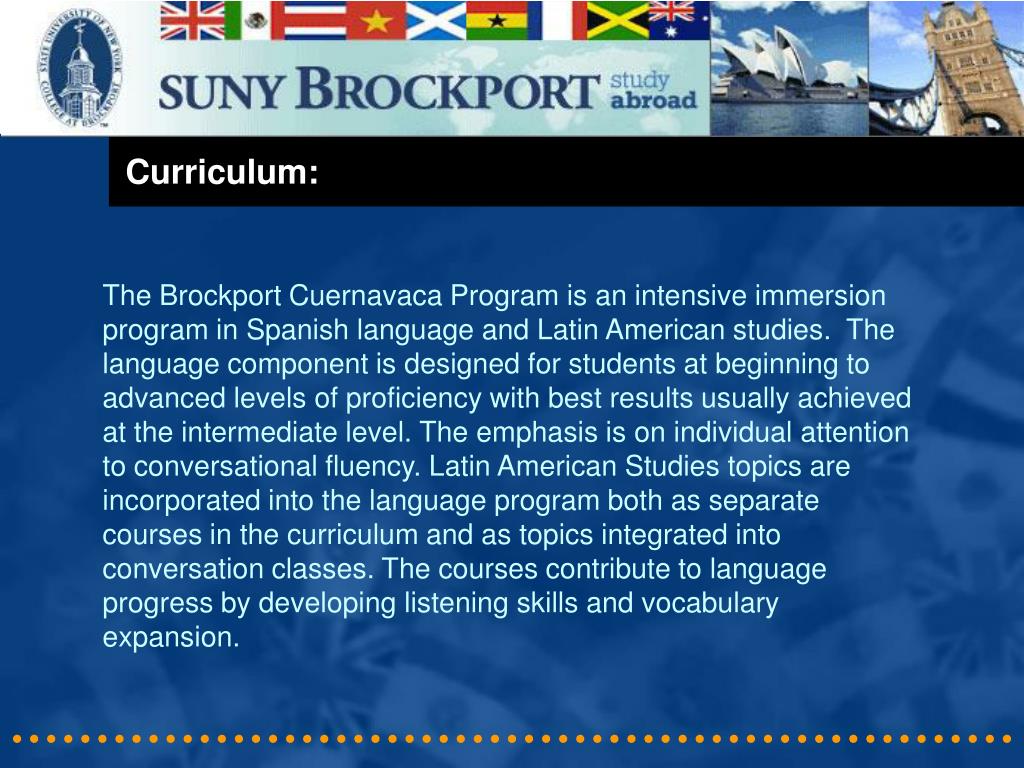 STATE UNIVERSITY OF NEW YORK COLLEGE AT BROCKPORT

SUNY BROCKPORT study abroad

Curriculum:

The Brockport Cuernavaca Program is an intensive immersion program in Spanish language and Latin American studies. The language component is designed for students at beginning to advanced levels of proficiency with best results usually achieved at the intermediate level. The emphasis is on individual attention to conversational fluency. Latin American Studies topics are incorporated into the language program both as separate courses in the curriculum and as topics integrated into conversation classes. The courses contribute to language progress by developing listening skills and vocabulary expansion.